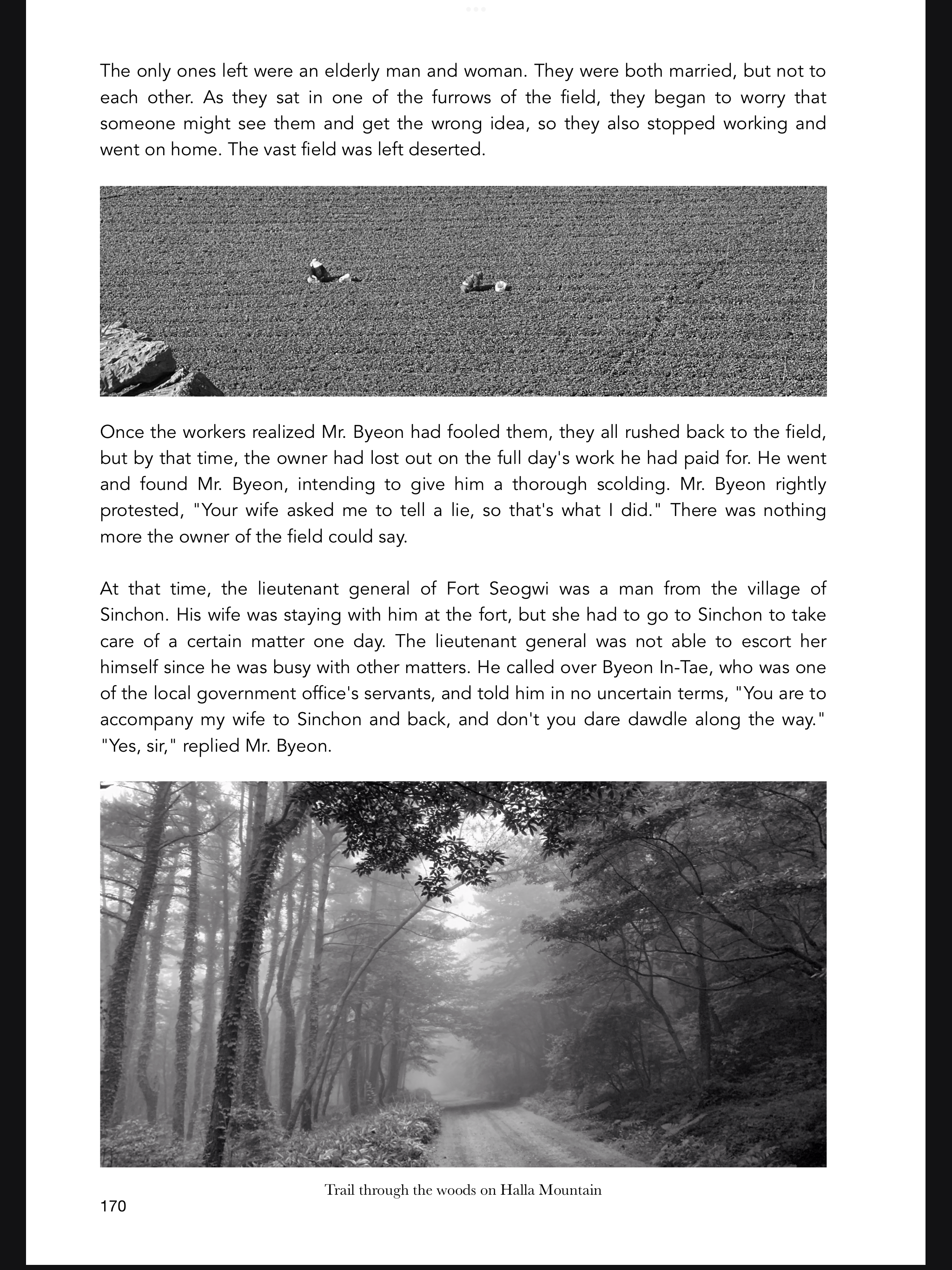 The only ones left were an elderly man and woman. They were both married, but not to each other. As they sat in one of the furrows of the field, they began to worry that someone might see them and get the wrong idea, so they also stopped working and went on home. The vast field was left deserted.

Once the workers realized Mr. Byeon had fooled them, they all rushed back to the field, but by that time, the owner had lost out on the full day's work he had paid for. He went and found Mr. Byeon, intending to give him a thorough scolding. Mr. Byeon rightly protested, "Your wife asked me to tell a lie, so that's what I did." There was nothing more the owner of the field could say.

At that time, the lieutenant general of Fort Seogwi was a man from the village of Sinchon. His wife was staying with him at the fort, but she had to go to Sinchon to take care of a certain matter one day. The lieutenant general was not able to escort her himself since he was busy with other matters. He called over Byeon In-Tae, who was one of the local government office's servants, and told him in no uncertain terms, "You are to accompany my wife to Sinchon and back, and don't you dare dawdle along the way." "Yes, sir," replied Mr. Byeon.

Trail through the woods on Halla Mountain

170